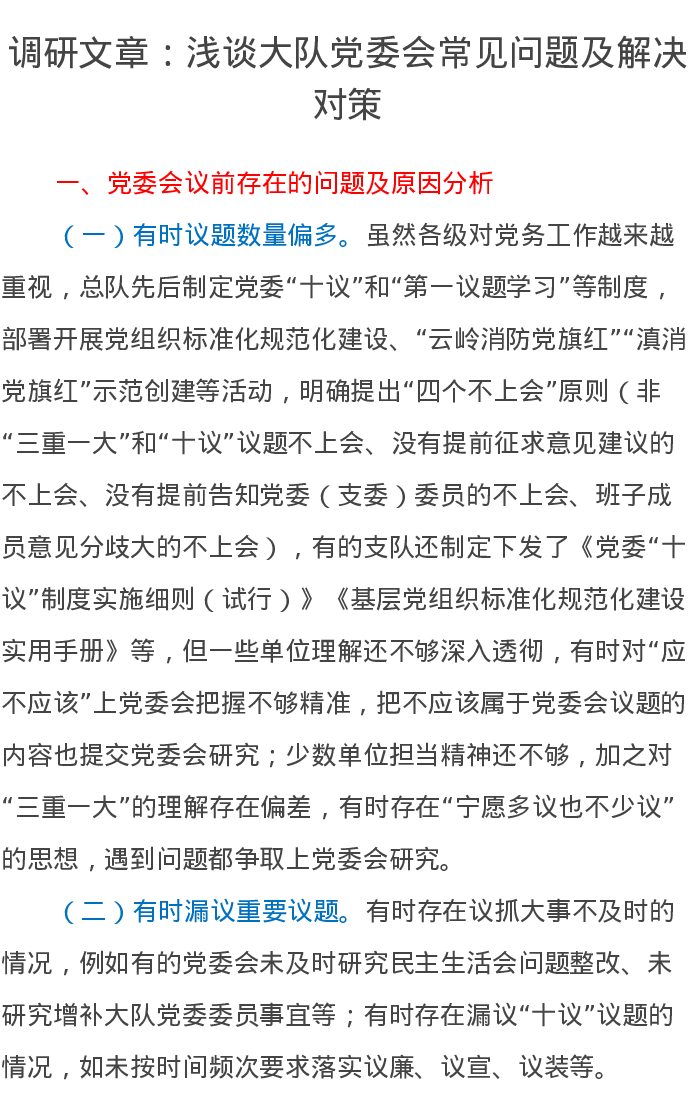 调研文章：浅谈大队党委会常见问题及解决对策

一、党委会议前存在的问题及原因分析

（一）有时议题数量偏多。虽然各级对党务工作越来越重视，总队先后制定党委“十议”和“第一议题学习”等制度，部署开展党组织标准化规范化建设、“云岭消防党旗红”“滇消党旗红”示范创建等活动，明确提出“四个不上会”原则（非“三重一大”和“十议”议题不上会、没有提前征求意见建议的不上会、没有提前告知党委（支委）委员的不上会、班子成员意见分歧大的不上会），有的支队还制定下发了《党委“十议”制度实施细则（试行）》《基层党组织标准化规范化建设实用手册》等，但一些单位理解还不够深入透彻，有时对“应不应该”上党委会把握不够精准，把不应该属于党委会议题的内容也提交党委会研究；少数单位担当精神还不够，加之对“三重一大”的理解存在偏差，有时存在“宁愿多议也不少议”的思想，遇到问题都争取上党委会研究。

（二）有时漏议重要议题。有时存在议抓大事不及时的情况，例如有的党委会未及时研究民主生活会问题整改、未研究增补大队党委委员事宜等；有时存在漏议“十议”议题的情况，如未按时间频次要求落实议廉、议宣、议装等。